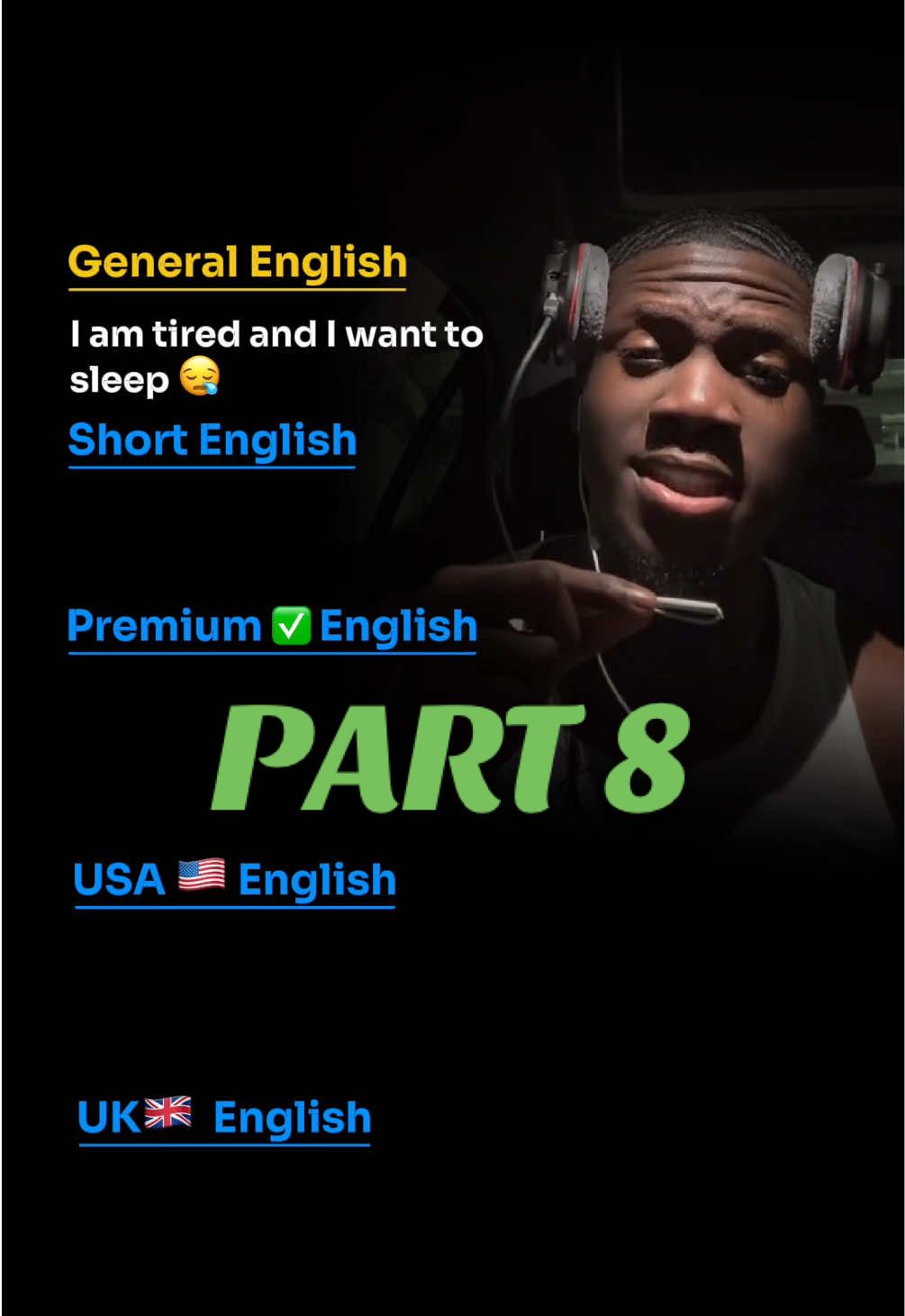 General English

I am tired and I want to sleep 😪

Short English

Premium ✅ English

PART 8

USA 🇺🇸 English

UK🇬🇧 English